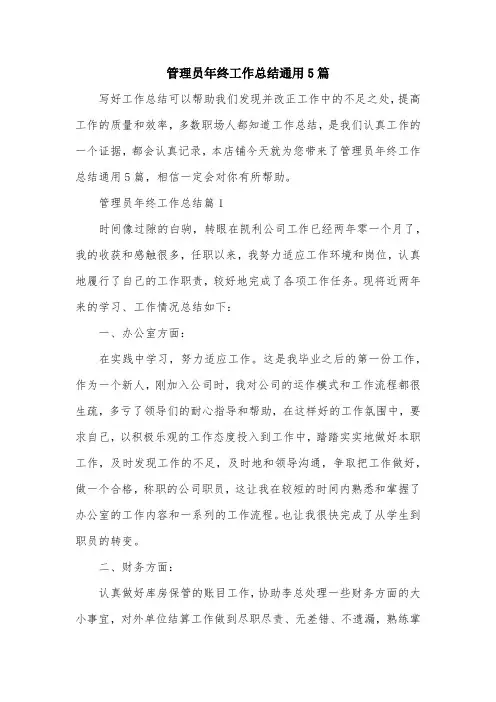 管理员年终工作总结通用5篇

写好工作总结可以帮助我们发现并改正工作中的不足之处，提高工作的质量和效率，多数职场人都知道工作总结，是我们认真工作的一个证据，都会认真记录，本店铺今天就为您带来了管理员年终工作总结通用5篇，相信一定会对你有所帮助。

管理员年终工作总结篇1

时间像过隙的白驹，转眼在凯利公司工作已经两年零一个月了，我的收获和感触很多，任职以来，我努力适应工作环境和岗位，认真地履行了自己的工作职责，较好地完成了各项工作任务。现将近两年来的学习、工作情况总结如下：

一、办公室方面：

在实践中学习，努力适应工作。这是我毕业之后的第一份工作，作为一个新人，刚加入公司时，我对公司的运作模式和工作流程都很生疏，多亏了领导们的耐心指导和帮助，在这样好的工作氛围中，要求自己，以积极乐观的工作态度投入到工作中，踏踏实实地做好本职工作，及时发现工作的不足，及时地和领导沟通，争取把工作做好，做一个合格，称职的公司职员，这让我在较短的时间内熟悉和掌握了办公室的工作内容和一系列的工作流程。也让我很快完成了从学生到职员的转变。

二、财务方面：

认真做好库房保管的账目工作，协助李总处理一些财务方面的大小事宜，对外单位结算工作做到尽职尽责、无差错、不遗漏，熟练掌